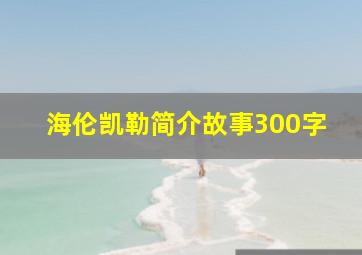 海伦凯勒简介故事300字